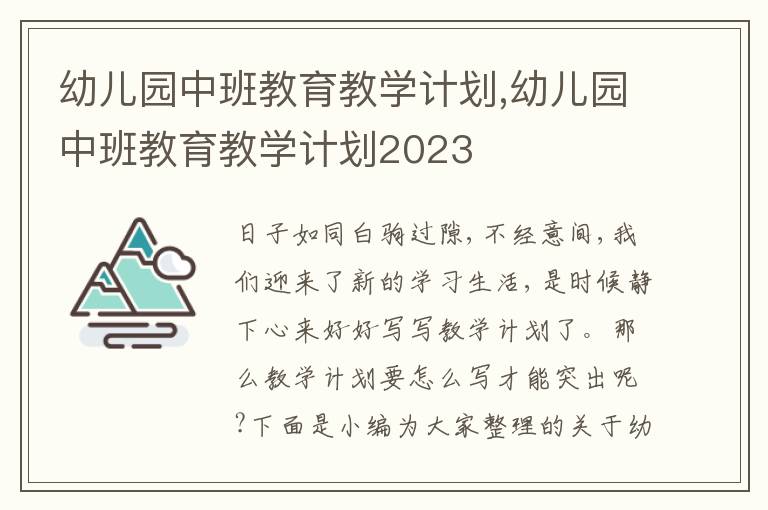 幼儿园中班教育教学计划,幼儿园中班教育教学计划2023

日子如同白驹过隙,不经意间,我们迎来了新的学习生活,是时候静下心来好好写写教学计划了。那么教学计划要怎么写才能突出呢?下面是小编为大家整理的关于幼